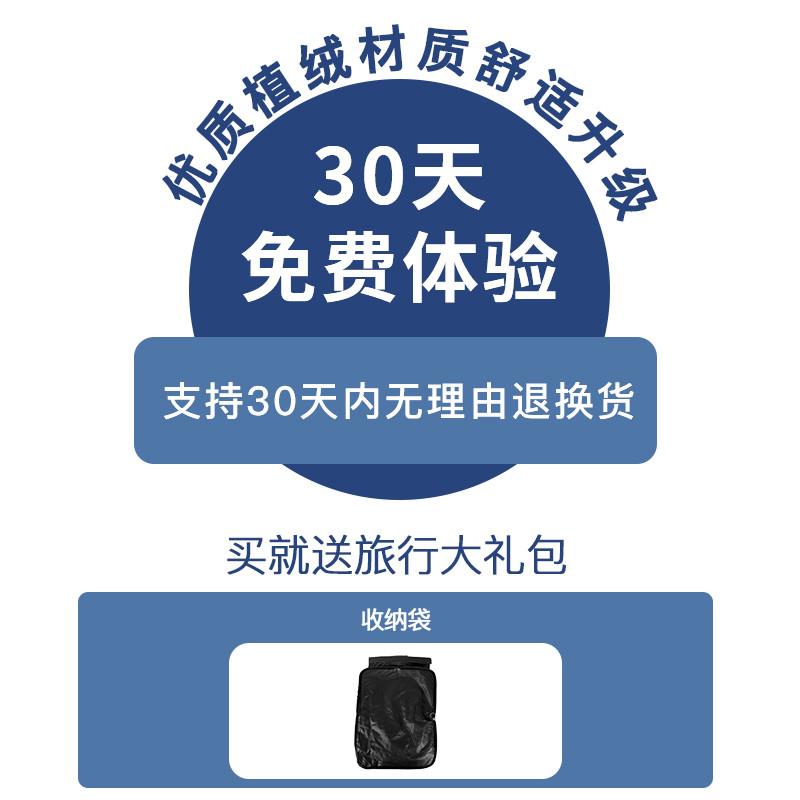 优质植绒材质舒适升级

30天
免费体验

支持30天内无理由退换货

买就送旅行大礼包

收纳袋